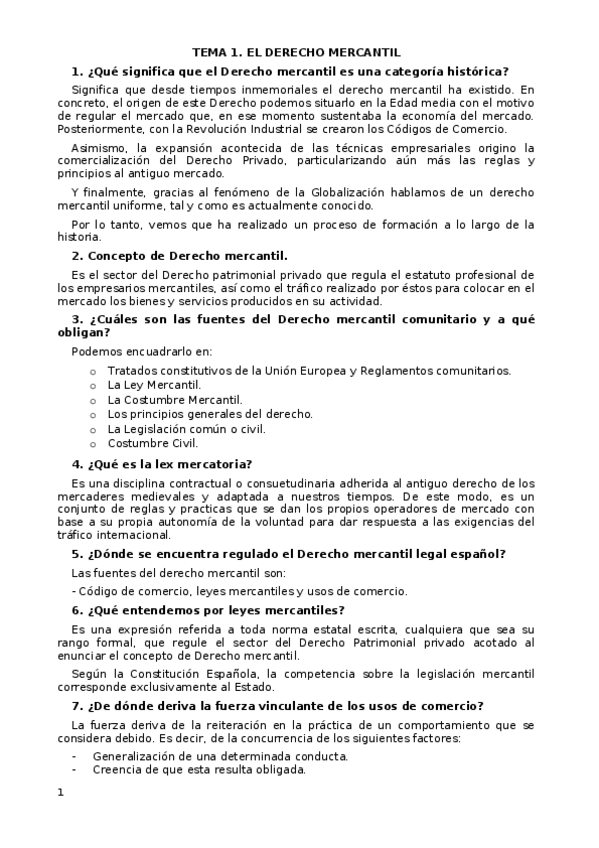 TEMA 1. EL DERECHO MERCANTIL

1. ¿Qué significa que el Derecho mercantil es una categoría histórica?

Significa que desde tiempos inmemoriales el derecho mercantil ha existido. En concreto, el origen de este Derecho podemos situarlo en la Edad media con el motivo de regular el mercado que, en ese momento sustentaba la economía del mercado. Posteriormente, con la Revolución Industrial se crearon los Códigos de Comercio.

Asimismo, la expansión acontecida de las técnicas empresariales origino la comercialización del Derecho Privado, particularizando aún más las reglas y principios al antiguo mercado.

Y finalmente, gracias al fenómeno de la Globalización hablamos de un derecho mercantil uniforme, tal y como es actualmente conocido.

Por lo tanto, vemos que ha realizado un proceso de formación a lo largo de la historia.

2. Concepto de Derecho mercantil.

Es el sector del Derecho patrimonial privado que regula el estatuto profesional de los empresarios mercantiles, así como el tráfico realizado por éstos para colocar en el mercado los bienes y servicios producidos en su actividad.

3. ¿Cuáles son las fuentes del Derecho mercantil comunitario y a qué obligan?

Podemos encuadrarlo en:

o Tratados constitutivos de la Unión Europea y Reglamentos comunitarios.
o La Ley Mercantil.
o La Costumbre Mercantil.
o Los principios generales del derecho.
o La Legislación común o civil.
o Costumbre Civil.

4. ¿Qué es la lex mercatoria?

Es una disciplina contractual o consuetudinaria adherida al antiguo derecho de los mercaderes medievales y adaptada a nuestros tiempos. De este modo, es un conjunto de reglas y practicas que se dan los propios operadores de mercado con base a su propia autonomía de la voluntad para dar respuesta a las exigencias del tráfico internacional.

5. ¿Dónde se encuentra regulado el Derecho mercantil legal español?

Las fuentes del derecho mercantil son:

- Código de comercio, leyes mercantiles y usos de comercio.

6. ¿Qué entendemos por leyes mercantiles?

Es una expresión referida a toda norma estatal escrita, cualquiera que sea su rango formal, que regule el sector del Derecho Patrimonial privado acotado al enunciar el concepto de Derecho mercantil.

Según la Constitución Española, la competencia sobre la legislación mercantil corresponde exclusivamente al Estado.

7. ¿De dónde deriva la fuerza vinculante de los usos de comercio?

La fuerza deriva de la reiteración en la práctica de un comportamiento que se considera debido. Es decir, de la concurrencia de los siguientes factores:

- Generalización de una determinada conducta.
- Creencia de que esta resulta obligada.

1